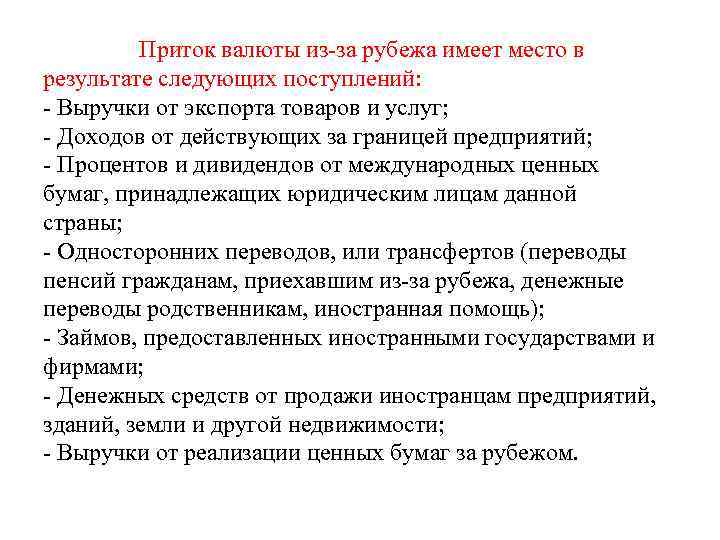 Приток валюты из-за рубежа имеет место в результате следующих поступлений:
- Выручки от экспорта товаров и услуг;
- Доходов от действующих за границей предприятий;
- Процентов и дивидендов от международных ценных бумаг, принадлежащих юридическим лицам данной страны;
- Односторонних переводов, или трансфертов (переводы пенсий гражданам, приехавшим из-за рубежа, денежные переводы родственникам, иностранная помощь);
- Займов, предоставленных иностранными государствами и фирмами;
- Денежных средств от продажи иностранцам предприятий, зданий, земли и другой недвижимости;
- Выручки от реализации ценных бумаг за рубежом.